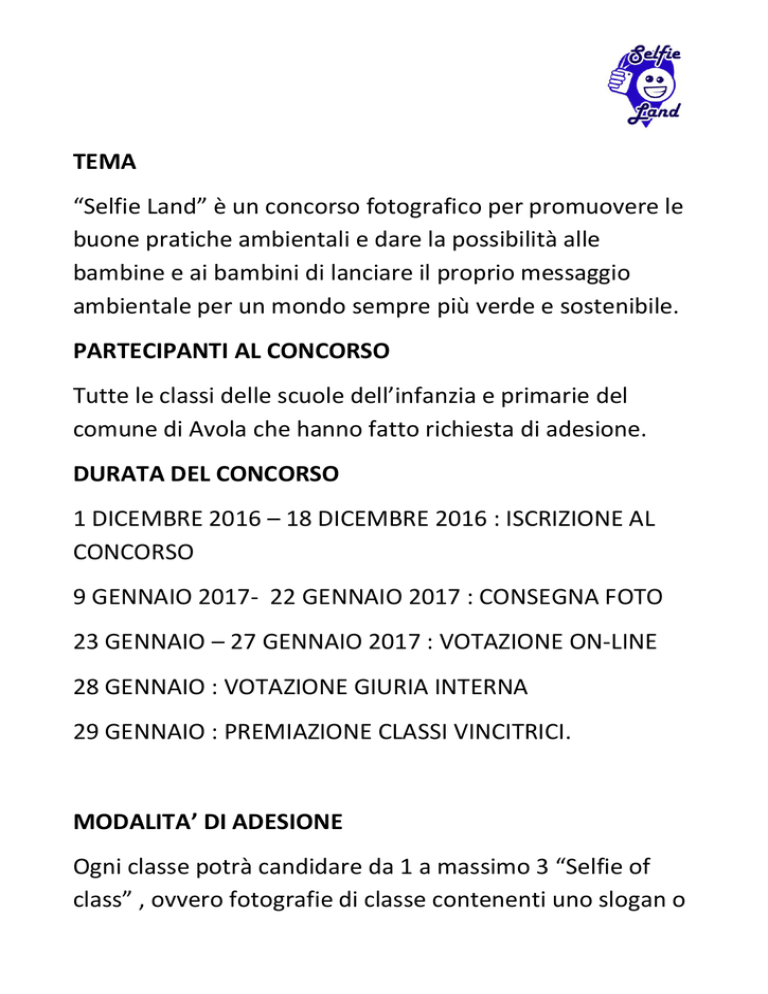 Selfie Land

TEMA

“Selfie Land” è un concorso fotografico per promuovere le buone pratiche ambientali e dare la possibilità alle bambine e ai bambini di lanciare il proprio messaggio ambientale per un mondo sempre più verde e sostenibile.

PARTECIPANTI AL CONCORSO

Tutte le classi delle scuole dell’infanzia e primarie del comune di Avola che hanno fatto richiesta di adesione.

DURATA DEL CONCORSO

1 DICEMBRE 2016 – 18 DICEMBRE 2016 : ISCRIZIONE AL CONCORSO

9 GENNAIO 2017- 22 GENNAIO 2017 : CONSEGNA FOTO

23 GENNAIO – 27 GENNAIO 2017 : VOTAZIONE ON-LINE

28 GENNAIO : VOTAZIONE GIURIA INTERNA

29 GENNAIO : PREMIAZIONE CLASSI VINCITRICI.

MODALITA’ DI ADESIONE

Ogni classe potrà candidare da 1 a massimo 3 “Selfie of class” , ovvero fotografie di classe contenenti uno slogan o